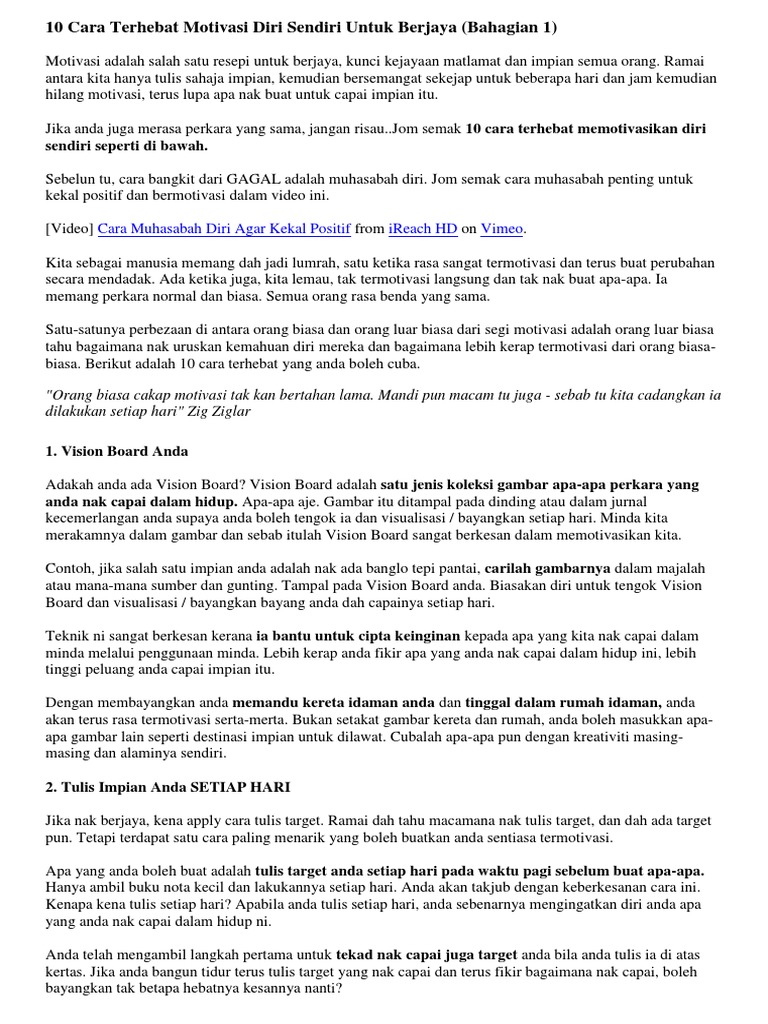 10 Cara Terhebat Motivasi Diri Sendiri Untuk Berjaya (Bahagian 1)

Motivasi adalah salah satu resepi untuk berjaya, kunci kejayaan matlamat dan impian semua orang. Ramai antara kita hanya tulis sahaja impian, kemudian bersemangat sekejap untuk beberapa hari dan jam kemudian hilang motivasi, terus lupa apa nak buat untuk capai impian itu.

Jika anda juga merasa perkara yang sama, jangan risau..Jom semak 10 cara terhebat memotivasikan diri sendiri seperti di bawah.

Sebelun tu, cara bangkit dari GAGAL adalah muhasabah diri. Jom semak cara muhasabah penting untuk kekal positif dan bermotivasi dalam video ini.

[Video] Cara Muhasabah Diri Agar Kekal Positif from iReach HD on Vimeo.

Kita sebagai manusia memang dah jadi lumrah, satu ketika rasa sangat termotivasi dan terus buat perubahan secara mendadak. Ada ketika juga, kita lemau, tak termotivasi langsung dan tak nak buat apa-apa. Ia memang perkara normal dan biasa. Semua orang rasa benda yang sama.

Satu-satunya perbezaan di antara orang biasa dan orang luar biasa dari segi motivasi adalah orang luar biasa tahu bagaimana nak uruskan kemahuan diri mereka dan bagaimana lebih kerap termotivasi dari orang biasa-biasa. Berikut adalah 10 cara terhebat yang anda boleh cuba.

"Orang biasa cakap motivasi tak kan bertahan lama. Mandi pun macam tu juga - sebab tu kita cadangkan ia dilakukan setiap hari" Zig Ziglar

1. Vision Board Anda

Adakah anda ada Vision Board? Vision Board adalah satu jenis koleksi gambar apa-apa perkara yang anda nak capai dalam hidup. Apa-apa aje. Gambar itu ditampal pada dinding atau dalam jurnal kecemerlangan anda supaya anda boleh tengok ia dan visualisasi / bayangkan setiap hari. Minda kita merakamnya dalam gambar dan sebab itulah Vision Board sangat berkesan dalam memotivasikan kita.

Contoh, jika salah satu impian anda adalah nak ada banglo tepi pantai, carilah gambarnya dalam majalah atau mana-mana sumber dan gunting. Tampal pada Vision Board anda. Biasakan diri untuk tengok Vision Board dan visualisasi / bayangkan bayang anda dah capainya setiap hari.

Teknik ni sangat berkesan kerana ia bantu untuk cipta keinginan kepada apa yang kita nak capai dalam minda melalui penggunaan minda. Lebih kerap anda fikir apa yang anda nak capai dalam hidup ini, lebih tinggi peluang anda capai impian itu.

Dengan membayangkan anda memandu kereta idaman anda dan tinggal dalam rumah idaman, anda akan terus rasa termotivasi serta-merta. Bukan setakat gambar kereta dan rumah, anda boleh masukkan apa-apa gambar lain seperti destinasi impian untuk dilawat. Cubalah apa-apa pun dengan kreativiti masing-masing dan alaminya sendiri.

2. Tulis Impian Anda SETIAP HARI

Jika nak berjaya, kena apply cara tulis target. Ramai dah tahu macamana nak tulis target, dan dah ada target pun. Tetapi terdapat satu cara paling menarik yang boleh buatkan anda sentiasa termotivasi.

Apa yang anda boleh buat adalah tulis target anda setiap hari pada waktu pagi sebelum buat apa-apa. Hanya ambil buku nota kecil dan lakukannya setiap hari. Anda akan takjub dengan keberkesanan cara ini. Kenapa kena tulis setiap hari? Apabila anda tulis setiap hari, anda sebenarnya mengingatkan diri anda apa yang anda nak capai dalam hidup ni.

Anda telah mengambil langkah pertama untuk tekad nak capai juga target anda bila anda tulis ia di atas kertas. Jika anda bangun tidur terus tulis target yang nak capai dan terus fikir bagaimana nak capai, boleh bayangkan tak betapa hebatnya kesannya nanti?